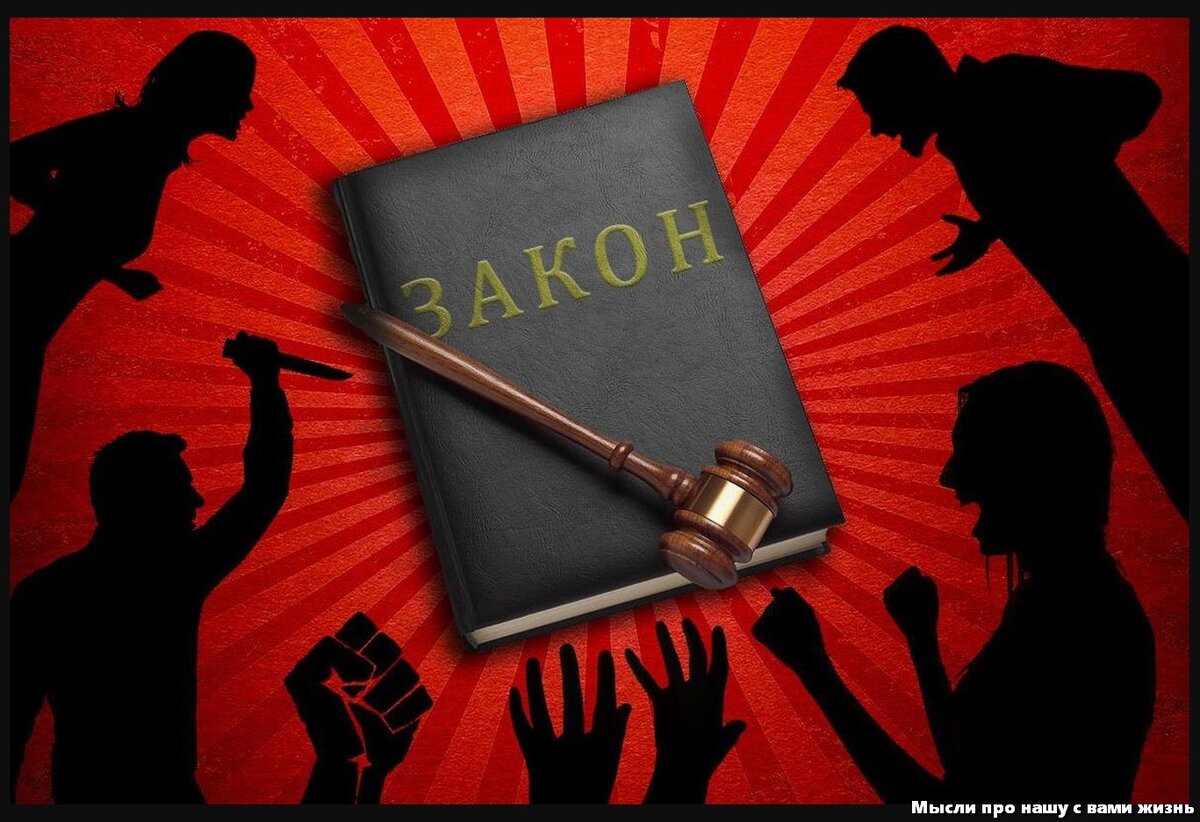 ЗАКОН

Мысли про нашу с вами жизнь